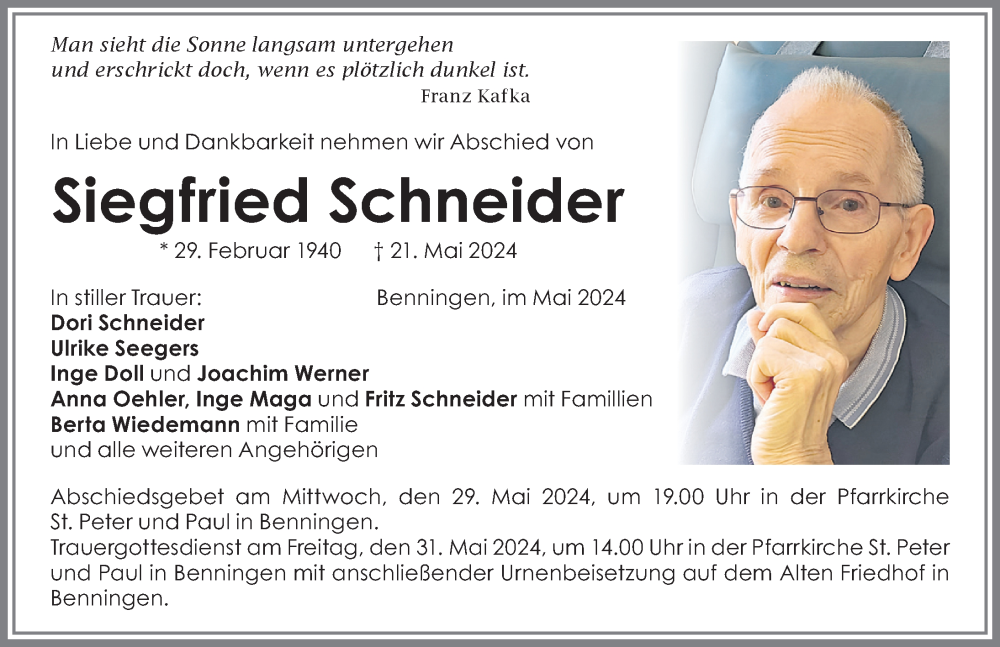 Man sieht die Sonne langsam untergehen
und erschrickt doch, wenn es plötzlich dunkel ist.
Franz Kafka

In Liebe und Dankbarkeit nehmen wir Abschied von

Siegfried Schneider

* 29. Februar 1940 † 21. Mai 2024

In stiller Trauer: Benningen, im Mai 2024
Dori Schneider
Ulrike Seegers
Inge Doll und Joachim Werner
Anna Oehler, Inge Maga und Fritz Schneider mit Famillien
Berta Wiedemann mit Familie
und alle weiteren Angehörigen

Abschiedsgebet am Mittwoch, den 29. Mai 2024, um 19.00 Uhr in der Pfarrkirche St. Peter und Paul in Benningen.
Trauergottesdienst am Freitag, den 31. Mai 2024, um 14.00 Uhr in der Pfarrkirche St. Peter und Paul in Benningen mit anschließender Urnenbeisetzung auf dem Alten Friedhof in Benningen.